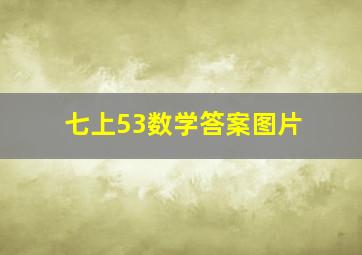 七上53数学答案图片